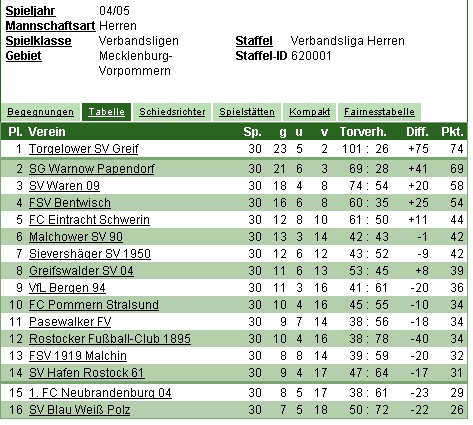 Spieljahr 04/05
Mannschaftsart Herren
Spielklasse Verbandsligen
Gebiet Mecklenburg-Vorpommern
Staffel Verbandsliga Herren
Staffel-ID 620001

Begegnungen Tabelle Schiedsrichter Spielstätten Kompakt Fairnesstabelle

| Pl. | Verein | Sp. | g | u | v | Torverh. | Diff. | Pkt. |
|---|---|---|---|---|---|---|---|---|
| 1 | Torgelower SV Greif | 30 | 23 | 5 | 2 | 101 : 26 | +75 | 74 |
| 2 | SG Warnow Papendorf | 30 | 21 | 6 | 3 | 69 : 28 | +41 | 69 |
| 3 | SV Waren 09 | 30 | 18 | 4 | 8 | 74 : 54 | +20 | 58 |
| 4 | FSV Bentwisch | 30 | 16 | 6 | 8 | 60 : 35 | +25 | 54 |
| 5 | FC Eintracht Schwerin | 30 | 12 | 8 | 10 | 61 : 50 | +11 | 44 |
| 6 | Malchower SV 90 | 30 | 13 | 3 | 14 | 42 : 43 | -1 | 42 |
| 7 | Sievershäger SV 1950 | 30 | 12 | 6 | 12 | 43 : 52 | -9 | 42 |
| 8 | Greifswalder SV 04 | 30 | 11 | 6 | 13 | 53 : 45 | +8 | 39 |
| 9 | VfL Bergen 94 | 30 | 11 | 3 | 16 | 41 : 61 | -20 | 36 |
| 10 | FC Pommern Stralsund | 30 | 10 | 4 | 16 | 45 : 55 | -10 | 34 |
| 11 | Pasewalker FV | 30 | 9 | 7 | 14 | 38 : 56 | -18 | 34 |
| 12 | Rostocker Fußball-Club 1895 | 30 | 10 | 4 | 16 | 38 : 78 | -40 | 34 |
| 13 | FSV 1919 Malchin | 30 | 8 | 8 | 14 | 39 : 59 | -20 | 32 |
| 14 | SV Hafen Rostock 61 | 30 | 9 | 4 | 17 | 47 : 64 | -17 | 31 |
| 15 | 1. FC Neubrandenburg 04 | 30 | 8 | 5 | 17 | 38 : 61 | -23 | 29 |
| 16 | SV Blau Weiß Polz | 30 | 7 | 5 | 18 | 50 : 72 | -22 | 26 |